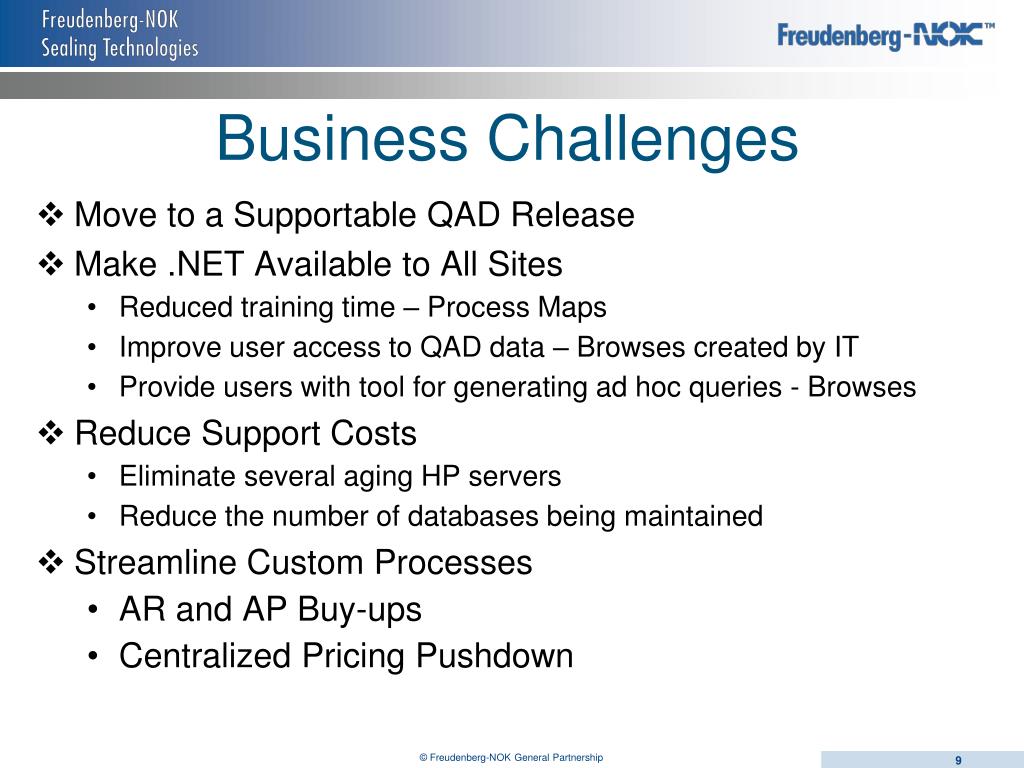 Freudenberg-NOK
Sealing Technologies

Freudenberg-NOK™

Business Challenges

❖ Move to a Supportable QAD Release
❖ Make .NET Available to All Sites
• Reduced training time – Process Maps
• Improve user access to QAD data – Browses created by IT
• Provide users with tool for generating ad hoc queries - Browses
❖ Reduce Support Costs
• Eliminate several aging HP servers
• Reduce the number of databases being maintained
❖ Streamline Custom Processes
• AR and AP Buy-ups
• Centralized Pricing Pushdown

© Freudenberg-NOK General Partnership

9